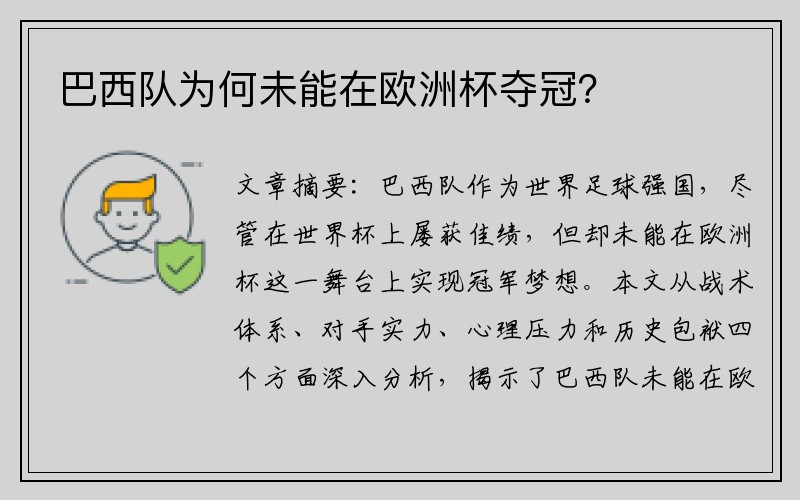 巴西队为何未能在欧洲杯夺冠？

文章摘要：巴西队作为世界足球强国，尽管在世界杯上屡获佳绩，但却未能在欧洲杯这一舞台上实现冠军梦想。本文从战术体系、对手实力、心理压力和历史包袱四个方面深入分析，揭示了巴西队未能在欧